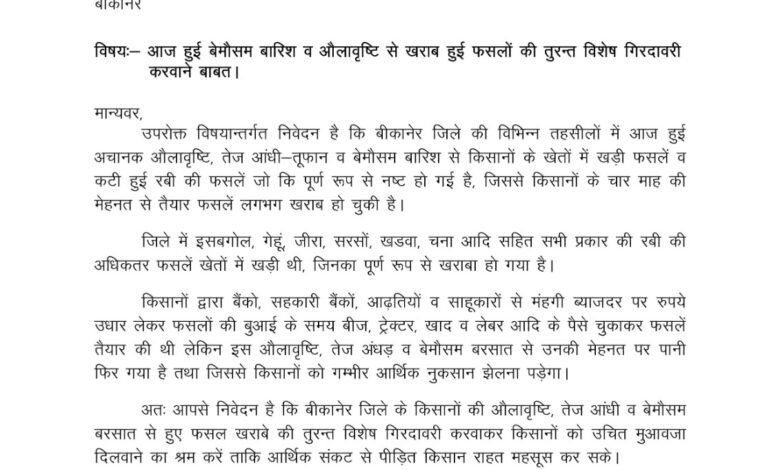 बीकानेर

विषयः– आज हुई बेमौसम बारिश व औलावृष्टि से खराब हुई फसलों की तुरन्त विशेष गिरदावरी करवाने बाबत।

मान्यवर,
उपरोक्त विषयान्तर्गत निवेदन है कि बीकानेर जिले की विभिन्न तहसीलों में आज हुई अचानक औलावृष्टि, तेज आंधी–तूफान व बेमौसम बारिश से किसानों के खेतों में खड़ी फसलें व कटी हुई रबी की फसलें जो कि पूर्ण रूप से नष्ट हो गई है, जिससे किसानों के चार माह की मेहनत से तैयार फसलें लगभग खराब हो चुकी है।

जिले में इसबगोल, गेहूं, जीरा, सरसों, खडवा, चना आदि सहित सभी प्रकार की रबी की अधिकतर फसलें खेतों में खड़ी थी, जिनका पूर्ण रूप से खराबा हो गया है।

किसानों द्वारा बैंको, सहकारी बैंकों, आढ़तियों व साहूकारों से मंहगी ब्याजदर पर रुपये उधार लेकर फसलों की बुआई के समय बीज, ट्रेक्टर, खाद व लेबर आदि के पैसे चुकाकर फसलें तैयार की थी लेकिन इस औलावृष्टि, तेज अंधड़ व बेमौसम बरसात से उनकी मेहनत पर पानी फिर गया है तथा जिससे किसानों को गम्भीर आर्थिक नुकसान झेलना पड़ेगा।

अतः आपसे निवेदन है कि बीकानेर जिले के किसानों की औलावृष्टि, तेज आंधी व बेमौसम बरसात से हुए फसल खराबे की तुरन्त विशेष गिरदावरी करवाकर किसानों को उचित मुआवजा दिलवाने का श्रम करें ताकि आर्थिक संकट से पीड़ित किसान राहत महसूस कर सके।